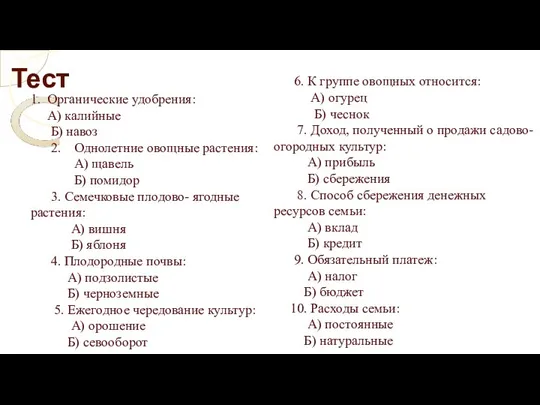 Тест

1. Органические удобрения:
А) калийные
Б) навоз
2. Однолетние овощные растения:
А) щавель
Б) помидор
3. Семечковые плодово- ягодные растения:
А) вишня
Б) яблоня
4. Плодородные почвы:
А) подзолистые
Б) черноземные
5. Ежегодное чередование культур:
А) орошение
Б) севооборот

6. К группе овощных относится:
А) огурец
Б) чеснок
7. Доход, полученный о продажи садово-огородных культур:
А) прибыль
Б) сбережения
8. Способ сбережения денежных ресурсов семьи:
А) вклад
Б) кредит
9. Обязательный платеж:
А) налог
Б) бюджет
10. Расходы семьи:
А) постоянные
Б) натуральные